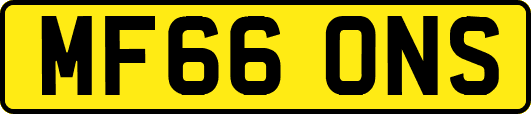 MF66 ONS